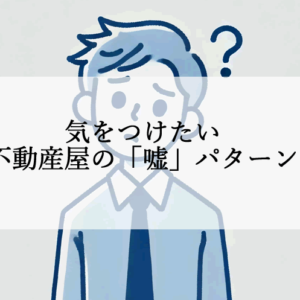 ?

気をつけたい
不動産屋の「嘘」パターン